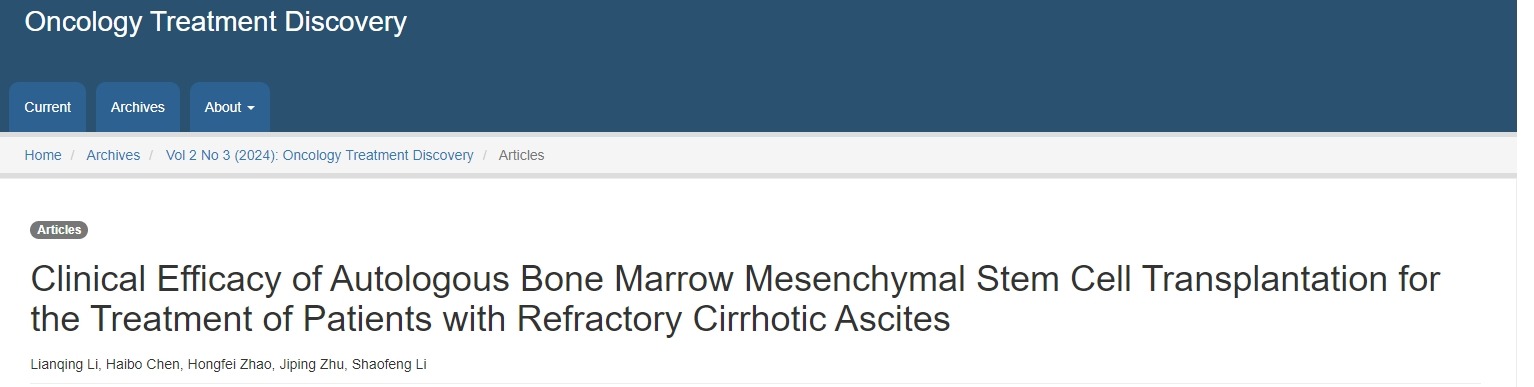 Oncology Treatment Discovery

Current Archives About

Home / Archives / Vol 2 No 3 (2024): Oncology Treatment Discovery / Articles

Articles

Clinical Efficacy of Autologous Bone Marrow Mesenchymal Stem Cell Transplantation for the Treatment of Patients with Refractory Cirrhotic Ascites

Lianqing Li, Haibo Chen, Hongfei Zhao, Jiping Zhu, Shaofeng Li